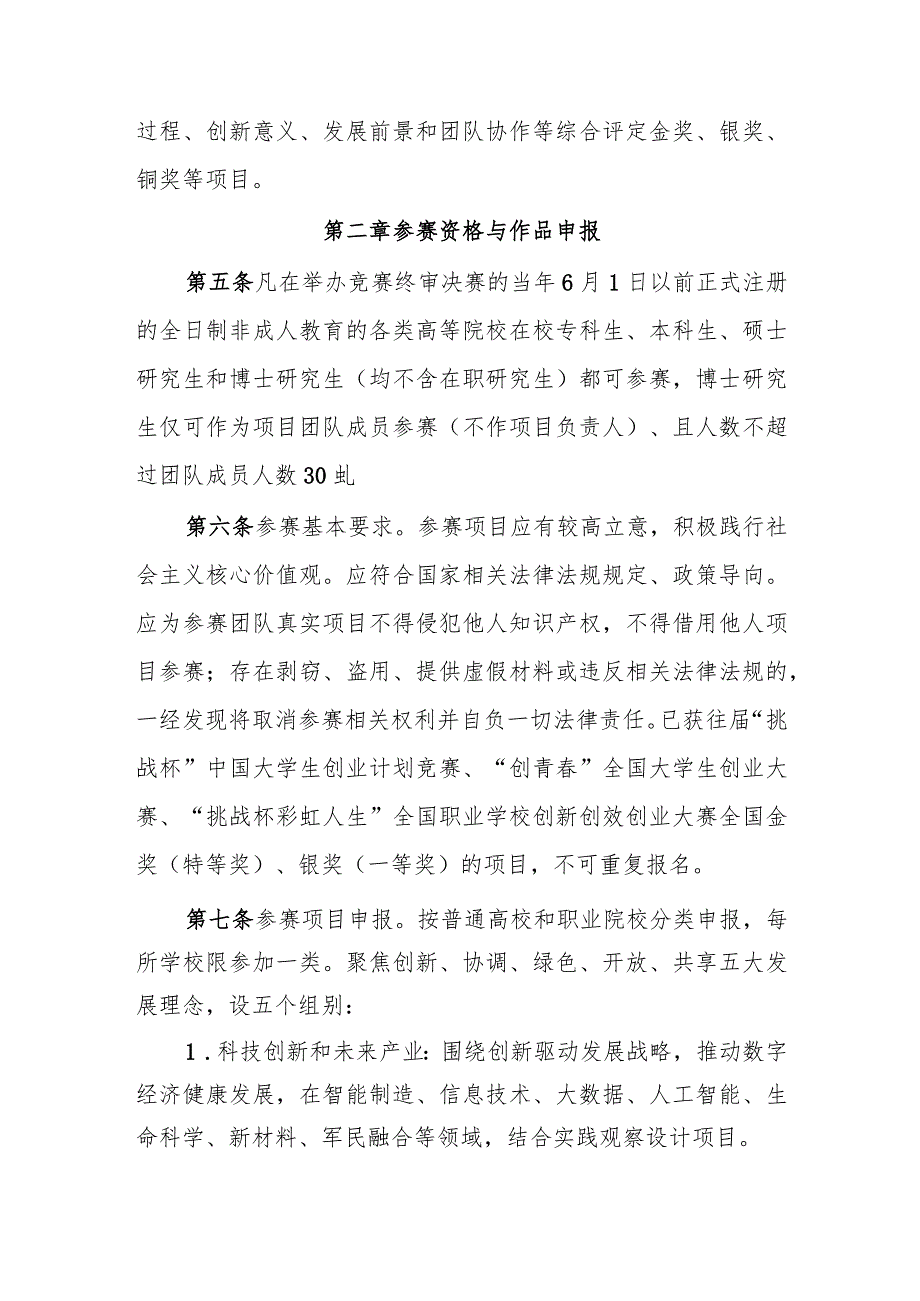 过程、创新意义、发展前景和团队协作等综合评定金奖、银奖、铜奖等项目。

第二章参赛资格与作品申报

第五条凡在举办竞赛终审决赛的当年6月1日以前正式注册的全日制非成人教育的各类高等院校在校专科生、本科生、硕士研究生和博士研究生（均不含在职研究生）都可参赛，博士研究生仅可作为项目团队成员参赛（不作项目负责人）、且人数不超过团队成员人数30虬

第六条参赛基本要求。参赛项目应有较高立意，积极践行社会主义核心价值观。应符合国家相关法律法规规定、政策导向。应为参赛团队真实项目不得侵犯他人知识产权，不得借用他人项目参赛；存在剥窃、盗用、提供虚假材料或违反相关法律法规的，一经发现将取消参赛相关权利并自负一切法律责任。已获往届“挑战杯”中国大学生创业计划竞赛、“创青春”全国大学生创业大赛、“挑战杯彩虹人生”全国职业学校创新创效创业大赛全国金奖（特等奖）、银奖（一等奖）的项目，不可重复报名。

第七条参赛项目申报。按普通高校和职业院校分类申报，每所学校限参加一类。聚焦创新、协调、绿色、开放、共享五大发展理念，设五个组别：

1.科技创新和未来产业：围绕创新驱动发展战略，推动数字经济健康发展，在智能制造、信息技术、大数据、人工智能、生命科学、新材料、军民融合等领域，结合实践观察设计项目。